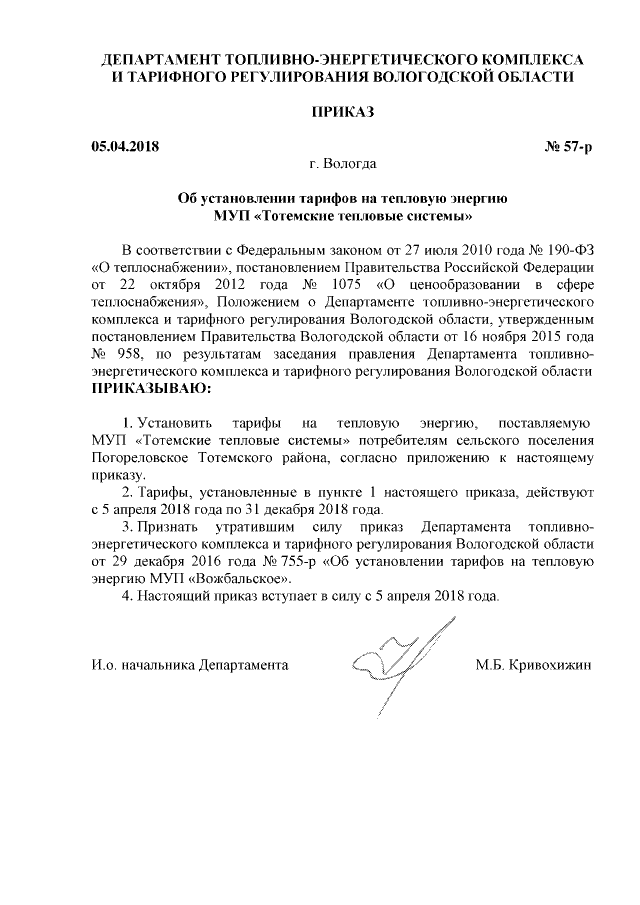 ДЕПАРТАМЕНТ ТОПЛИВНО-ЭНЕРГЕТИЧЕСКОГО КОМПЛЕКСА И ТАРИФНОГО РЕГУЛИРОВАНИЯ ВОЛОГОДСКОЙ ОБЛАСТИ

ПРИКАЗ

05.04.2018

№ 57-р

г. Вологда

Об установлении тарифов на тепловую энергию МУП «Тотемские тепловые системы»

В соответствии с Федеральным законом от 27 июля 2010 года № 190-ФЗ «О теплоснабжении», постановлением Правительства Российской Федерации от 22 октября 2012 года № 1075 «О ценообразовании в сфере теплоснабжения», Положением о Департаменте топливно-энергетического комплекса и тарифного регулирования Вологодской области, утвержденным постановлением Правительства Вологодской области от 16 ноября 2015 года № 958, по результатам заседания правления Департамента топливно-энергетического комплекса и тарифного регулирования Вологодской области ПРИКАЗЫВАЮ:

1. Установить тарифы на тепловую энергию, поставляемую МУП «Тотемские тепловые системы» потребителям сельского поселения Погореловское Тотемского района, согласно приложению к настоящему приказу.

2. Тарифы, установленные в пункте 1 настоящего приказа, действуют с 5 апреля 2018 года по 31 декабря 2018 года.

3. Признать утратившим силу приказ Департамента топливно-энергетического комплекса и тарифного регулирования Вологодской области от 29 декабря 2016 года № 755-р «Об установлении тарифов на тепловую энергию МУП «Вожбальское».

4. Настоящий приказ вступает в силу с 5 апреля 2018 года.

И.о. начальника Департамента

М.Б. Кривохижин